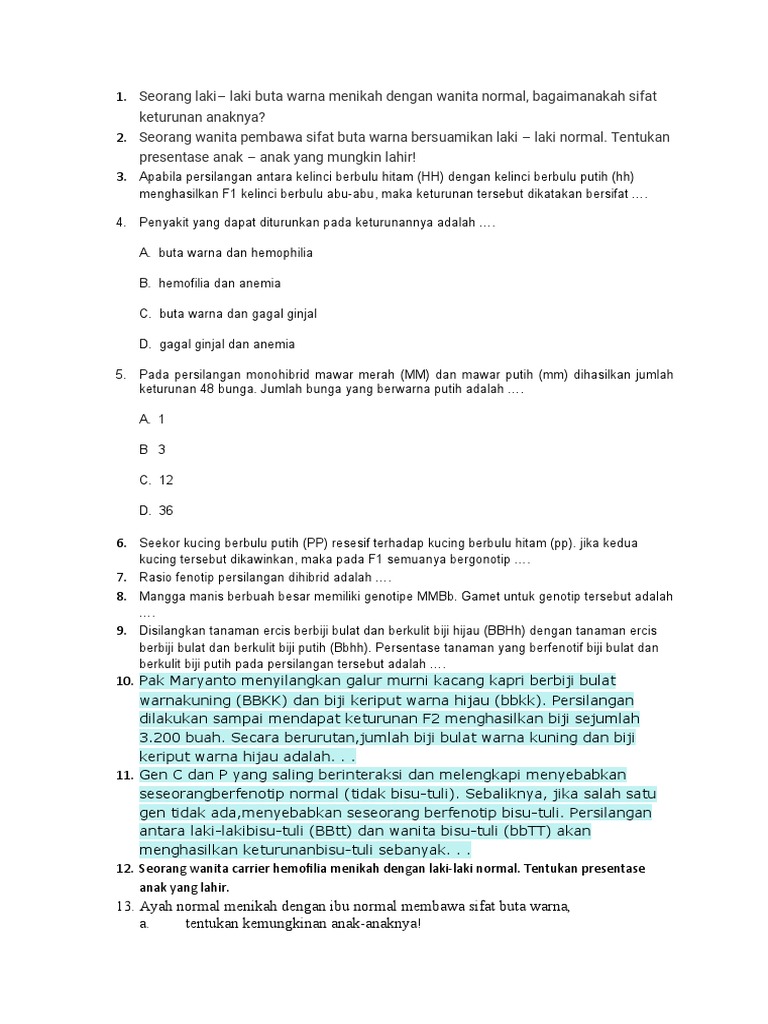 1. Seorang laki– laki buta warna menikah dengan wanita normal, bagaimanakah sifat keturunan anaknya?

2. Seorang wanita pembawa sifat buta warna bersuamikan laki – laki normal. Tentukan presentase anak – anak yang mungkin lahir!

3. Apabila persilangan antara kelinci berbulu hitam (HH) dengan kelinci berbulu putih (hh) menghasilkan F1 kelinci berbulu abu-abu, maka keturunan tersebut dikatakan bersifat ....

4. Penyakit yang dapat diturunkan pada keturunannya adalah ....

A. buta warna dan hemophilia

B. hemofilia dan anemia

C. buta warna dan gagal ginjal

D. gagal ginjal dan anemia

5. Pada persilangan monohibrid mawar merah (MM) dan mawar putih (mm) dihasilkan jumlah keturunan 48 bunga. Jumlah bunga yang berwarna putih adalah ....

A. 1

B 3

C. 12

D. 36

6. Seekor kucing berbulu putih (PP) resesif terhadap kucing berbulu hitam (pp). jika kedua kucing tersebut dikawinkan, maka pada F1 semuanya bergonotip ....

7. Rasio fenotip persilangan dihibrid adalah ....

8. Mangga manis berbuah besar memiliki genotipe MMBb. Gamet untuk genotip tersebut adalah ....

9. Disilangkan tanaman ercis berbiji bulat dan berkulit biji hijau (BBHh) dengan tanaman ercis berbiji bulat dan berkulit biji putih (Bbhh). Persentase tanaman yang berfenotif biji bulat dan berkulit biji putih pada persilangan tersebut adalah ....

10. Pak Maryanto menyilangkan galur murni kacang kapri berbiji bulat warnakuning (BBKK) dan biji keriput warna hijau (bbkk). Persilangan dilakukan sampai mendapat keturunan F2 menghasilkan biji sejumlah 3.200 buah. Secara berurutan,jumlah biji bulat warna kuning dan biji keriput warna hijau adalah. . .

11. Gen C dan P yang saling berinteraksi dan melengkapi menyebabkan seseorangberfenotip normal (tidak bisu-tuli). Sebaliknya, jika salah satu gen tidak ada,menyebabkan seseorang berfenotip bisu-tuli. Persilangan antara laki-lakibisu-tuli (BBtt) dan wanita bisu-tuli (bbTT) akan menghasilkan keturunanbisu-tuli sebanyak. . .

12. Seorang wanita carrier hemofilia menikah dengan laki-laki normal. Tentukan presentase anak yang lahir.

13. Ayah normal menikah dengan ibu normal membawa sifat buta warna,
a. tentukan kemungkinan anak-anaknya!